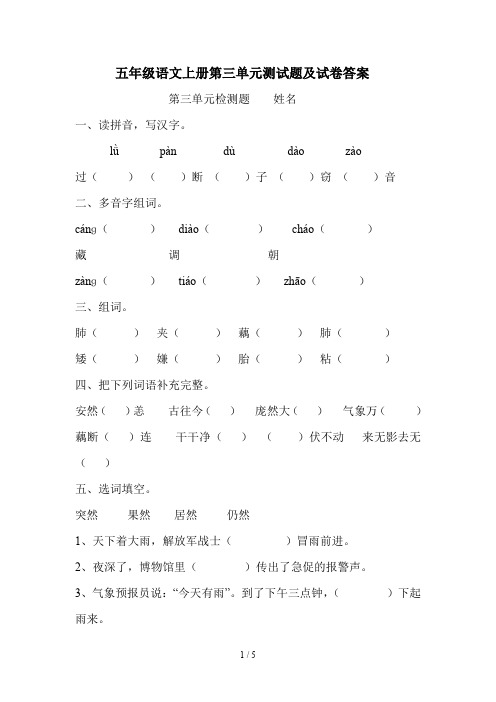 五年级语文上册第三单元测试题及试卷答案

第三单元检测题　　姓名

一、读拼音，写汉字。

lǜ　　pàn　　dù　　dào　　zào

过（　　）（　　）断（　　）子（　　）窃（　　）音

二、多音字组词。

cáng（　　）　diào（　　）　cháo（　　）

藏　　调　　朝

zàng（　　）　tiáo（　　）　zhāo（　　）

三、组词。

肺（　　）　夹（　　）　藕（　　）　肺（　　）

矮（　　）　嫌（　　）　胎（　　）　粘（　　）

四、把下列词语补充完整。

安然（　）恙　古往今（　）　庞然大（　）　气象万（　）

藕断（　）连　干干净（　）（　）伏不动　来无影去无（　）

五、选词填空。

突然　果然　居然　仍然

1、天下着大雨，解放军战士（　　）冒雨前进。

2、夜深了，博物馆里（　　）传出了急促的报警声。

3、气象预报员说：“今天有雨”。到了下午三点钟，（　　）下起雨来。

1 / 5